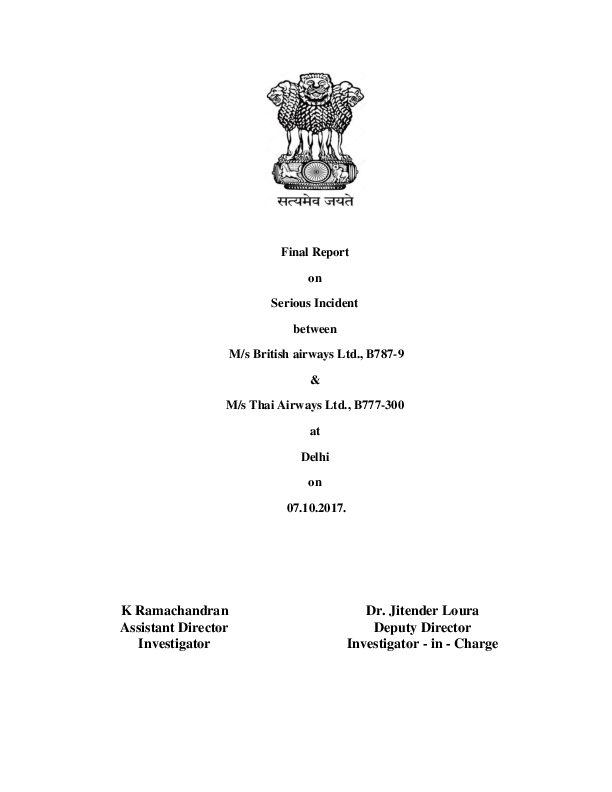 सत्यमेव जयते

Final Report

on

Serious Incident

between

M/s British airways Ltd., B787-9

&

M/s Thai Airways Ltd., B777-300

at

Delhi

on

07.10.2017.

K Ramachandran
Assistant Director
Investigator

Dr. Jitender Loura
Deputy Director
Investigator - in - Charge